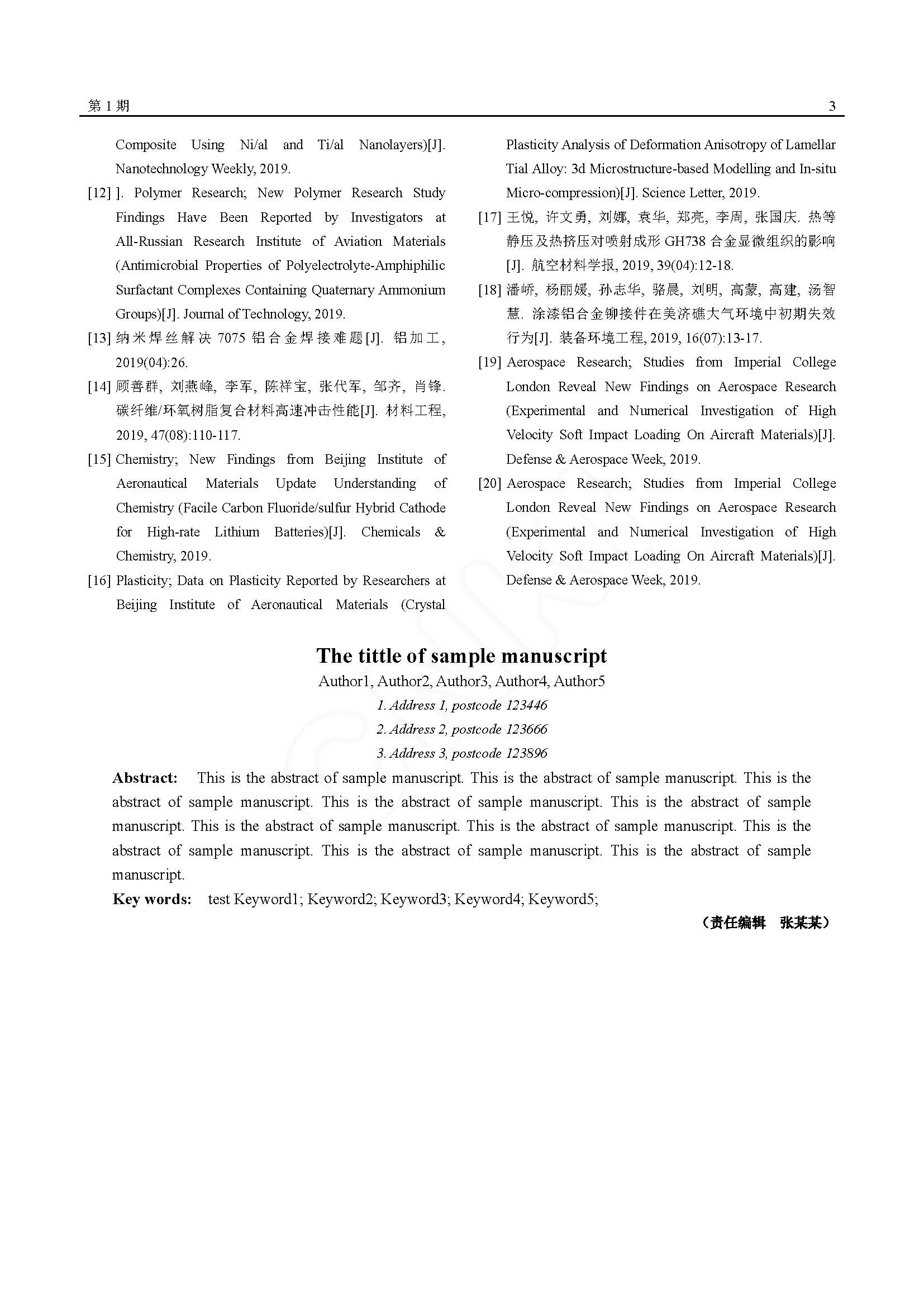 第 1 期 3

Composite Using Ni/al and Ti/al Nanolayers)[J]. Nanotechnology Weekly, 2019.

[12] ]. Polymer Research; New Polymer Research Study Findings Have Been Reported by Investigators at All-Russian Research Institute of Aviation Materials (Antimicrobial Properties of Polyelectrolyte-Amphiphilic Surfactant Complexes Containing Quaternary Ammonium Groups)[J]. Journal of Technology, 2019.

[13] 纳米焊丝解决 7075 铝合金焊接难题[J]. 铝加工, 2019(04):26.

[14] 顾善群, 刘燕峰, 李军, 陈祥宝, 张代军, 邹齐, 肖锋. 碳纤维/环氧树脂复合材料高速冲击性能[J]. 材料工程, 2019, 47(08):110-117.

[15] Chemistry; New Findings from Beijing Institute of Aeronautical Materials Update Understanding of Chemistry (Facile Carbon Fluoride/sulfur Hybrid Cathode for High-rate Lithium Batteries)[J]. Chemicals & Chemistry, 2019.

[16] Plasticity; Data on Plasticity Reported by Researchers at Beijing Institute of Aeronautical Materials (Crystal Plasticity Analysis of Deformation Anisotropy of Lamellar Tial Alloy: 3d Microstructure-based Modelling and In-situ Micro-compression)[J]. Science Letter, 2019.

[17] 王悦, 许文勇, 刘娜, 袁华, 郑亮, 李周, 张国庆. 热等静压及热挤压对喷射成形 GH738 合金显微组织的影响[J]. 航空材料学报, 2019, 39(04):12-18.

[18] 潘峤, 杨丽媛, 孙志华, 骆晨, 刘明, 高蒙, 高建, 汤智慧. 涂漆铝合金铆接件在美济礁大气环境中初期失效行为[J]. 装备环境工程, 2019, 16(07):13-17.

[19] Aerospace Research; Studies from Imperial College London Reveal New Findings on Aerospace Research (Experimental and Numerical Investigation of High Velocity Soft Impact Loading On Aircraft Materials)[J]. Defense & Aerospace Week, 2019.

[20] Aerospace Research; Studies from Imperial College London Reveal New Findings on Aerospace Research (Experimental and Numerical Investigation of High Velocity Soft Impact Loading On Aircraft Materials)[J]. Defense & Aerospace Week, 2019.

The tittle of sample manuscript

Author1, Author2, Author3, Author4, Author5

1. Address 1, postcode 123446

2. Address 2, postcode 123666

3. Address 3, postcode 123896

Abstract: This is the abstract of sample manuscript. This is the abstract of sample manuscript. This is the abstract of sample manuscript. This is the abstract of sample manuscript. This is the abstract of sample manuscript. This is the abstract of sample manuscript. This is the abstract of sample manuscript. This is the abstract of sample manuscript. This is the abstract of sample manuscript. This is the abstract of sample manuscript.

Key words: test Keyword1; Keyword2; Keyword3; Keyword4; Keyword5;

（责任编辑 张某某）